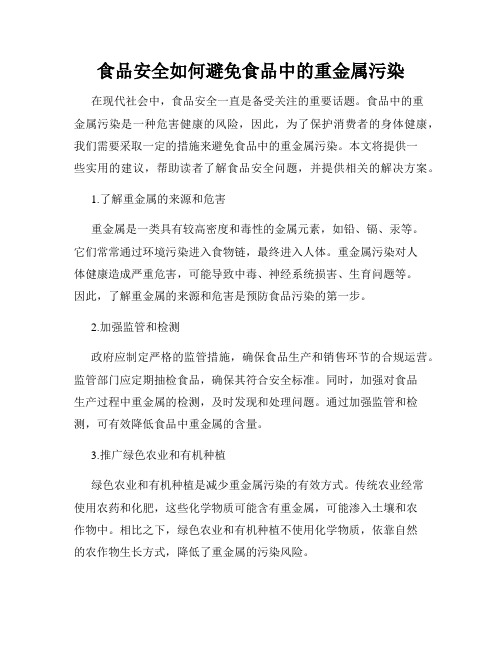 食品安全如何避免食品中的重金属污染

在现代社会中，食品安全一直是备受关注的重要话题。食品中的重金属污染是一种危害健康的风险，因此，为了保护消费者的身体健康，我们需要采取一定的措施来避免食品中的重金属污染。本文将提供一些实用的建议，帮助读者了解食品安全问题，并提供相关的解决方案。

1.了解重金属的来源和危害

重金属是一类具有较高密度和毒性的金属元素，如铅、镉、汞等。它们常常通过环境污染进入食物链，最终进入人体。重金属污染对人体健康造成严重危害，可能导致中毒、神经系统损害、生育问题等。因此，了解重金属的来源和危害是预防食品污染的第一步。

2.加强监管和检测

政府应制定严格的监管措施，确保食品生产和销售环节的合规运营。监管部门应定期抽检食品，确保其符合安全标准。同时，加强对食品生产过程中重金属的检测，及时发现和处理问题。通过加强监管和检测，可有效降低食品中重金属的含量。

3.推广绿色农业和有机种植

绿色农业和有机种植是减少重金属污染的有效方式。传统农业经常使用农药和化肥，这些化学物质可能含有重金属，可能渗入土壤和农作物中。相比之下，绿色农业和有机种植不使用化学物质，依靠自然的农作物生长方式，降低了重金属的污染风险。